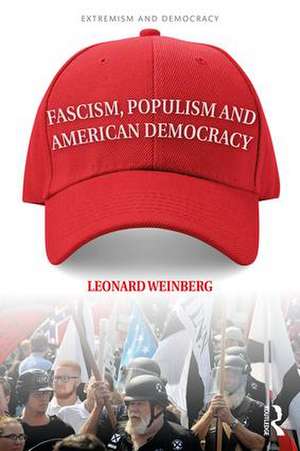 EXTREMISM AND DEMOCRACY

FASCISM, POPULISM AND AMERICAN DEMOCRACY

LEONARD WEINBERG

ROUTLEDGE